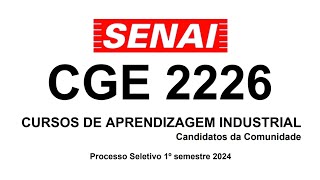 SENAI

CGE 2226

CURSOS DE APRENDIZAGEM INDUSTRIAL
Candidatos da Comunidade

Processo Seletivo 1° semestre 2024